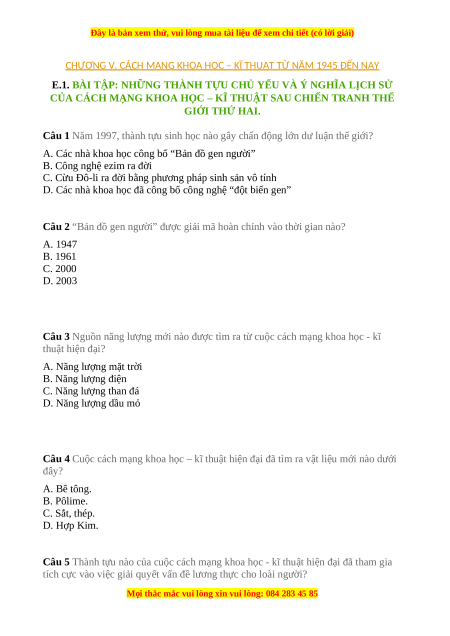 Đây là bản xem thử, vui lòng mua tài liệu để xem chi tiết (có lời giải)

CHƯƠNG V. CÁCH MẠNG KHOA HỌC – KĨ THUẬT TỪ NĂM 1945 ĐẾN NAY

E.1. BÀI TẬP: NHỮNG THÀNH TỰU CHỦ YẾU VÀ Ý NGHĨA LỊCH SỬ CỦA CÁCH MẠNG KHOA HỌC – KĨ THUẬT SAU CHIẾN TRANH THẾ GIỚI THỨ HAI.

Câu 1 Năm 1997, thành tựu sinh học nào gây chấn động lớn dư luận thế giới?

A. Các nhà khoa học công bố "Bản đồ gen người"
B. Công nghệ ezim ra đời
C. Cừu Đô-li ra đời bằng phương pháp sinh sản vô tính
D. Các nhà khoa học đã công bố công nghệ "đột biến gen"

Câu 2 "Bản đồ gen người" được giải mã hoàn chỉnh vào thời gian nào?

A. 1947
B. 1961
C. 2000
D. 2003

Câu 3 Nguồn năng lượng mới nào được tìm ra từ cuộc cách mạng khoa học - kĩ thuật hiện đại?

A. Năng lượng mặt trời
B. Năng lượng điện
C. Năng lượng than đá
D. Năng lượng dầu mỏ

Câu 4 Cuộc cách mạng khoa học – kĩ thuật hiện đại đã tìm ra vật liệu mới nào dưới đây?

A. Bê tông.
B. Pôlime.
C. Sắt, thép.
D. Hợp Kim.

Câu 5 Thành tựu nào của cuộc cách mạng khoa học - kĩ thuật hiện đại đã tham gia tích cực vào việc giải quyết vấn đề lương thực cho loài người?

Mọi thắc mắc vui lòng xin vui lòng: 084 283 45 85